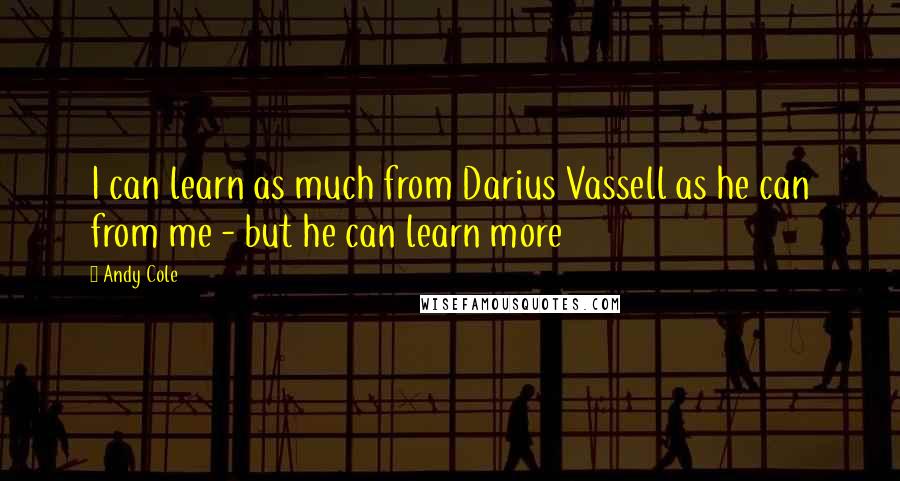 I can learn as much from Darius Vassell as he can from me - but he can learn more

Andy Cole

WISEFAMOUSQUOTES.COM